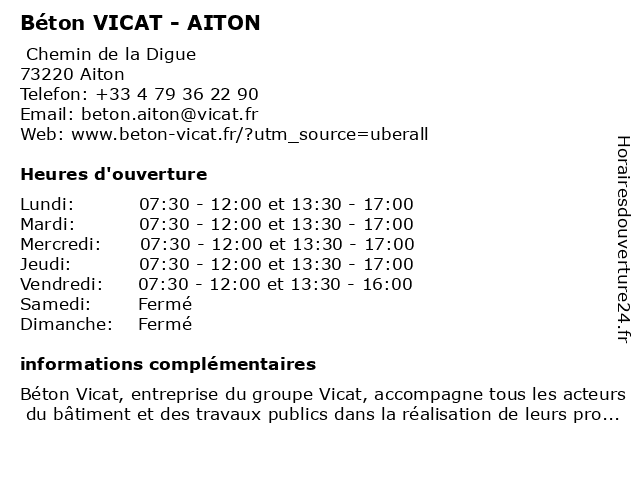 Béton VICAT - AITON

Chemin de la Digue
73220 Aiton
Telefon: +33 4 79 36 22 90
Email: beton.aiton@vicat.fr
Web: www.beton-vicat.fr/?utm_source=uberall

Heures d'ouverture

| Lundi: | 07:30 - 12:00 et 13:30 - 17:00 |
|---|---|
| Mardi: | 07:30 - 12:00 et 13:30 - 17:00 |
| Mercredi: | 07:30 - 12:00 et 13:30 - 17:00 |
| Jeudi: | 07:30 - 12:00 et 13:30 - 17:00 |
| Vendredi: | 07:30 - 12:00 et 13:30 - 16:00 |
| Samedi: | Fermé |
| Dimanche: | Fermé |

informations complémentaires

Béton Vicat, entreprise du groupe Vicat, accompagne tous les acteurs du bâtiment et des travaux publics dans la réalisation de leurs pro...

Horairesdouverture24.fr